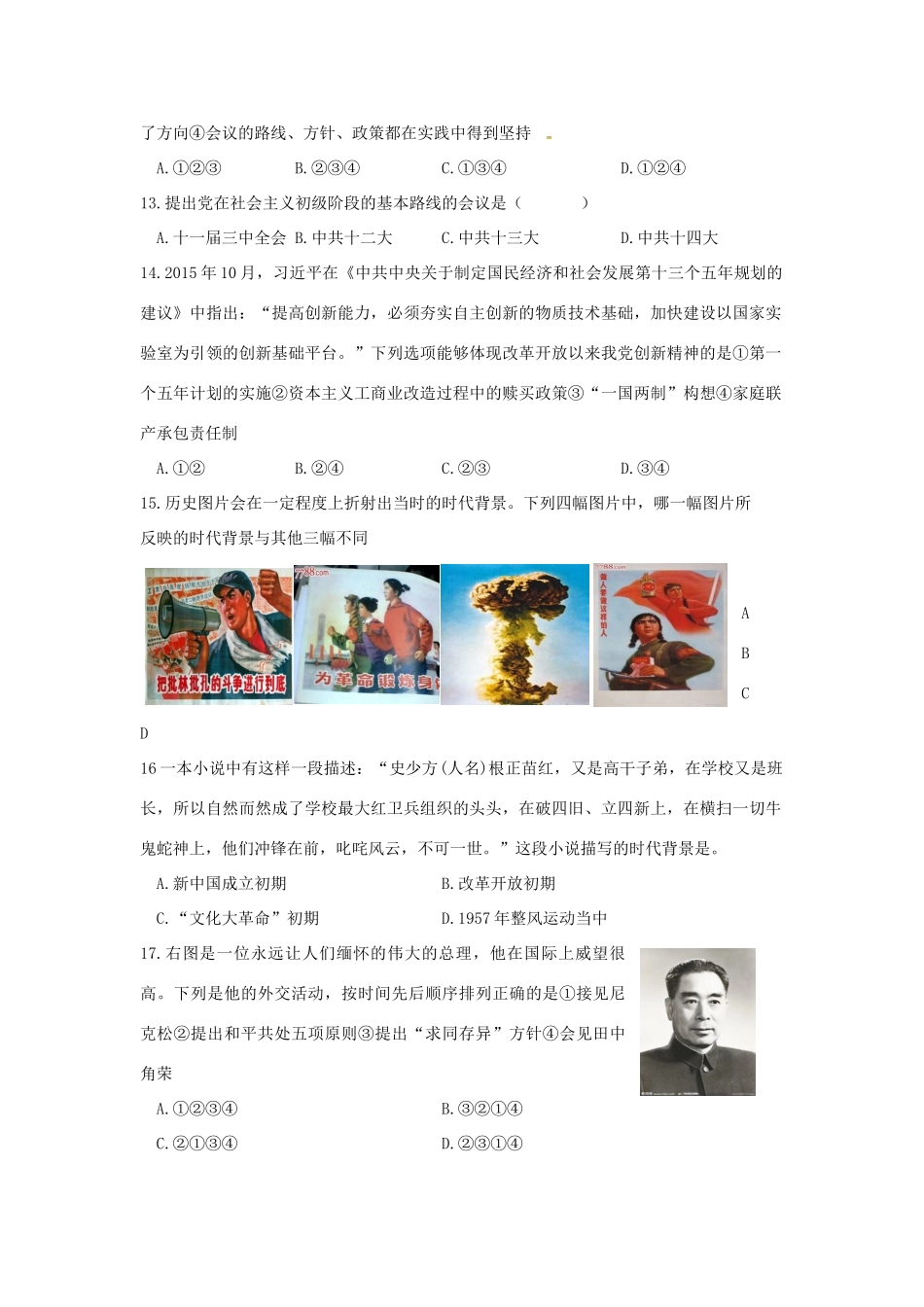 了方向④会议的路线、方针、政策都在实践中得到坚持

A.①②③　　B.②③④　　C.①③④　　D.①②④

13.提出党在社会主义初级阶段的基本路线的会议是（　　）

A.十一届三中全会　B.中共十二大　　C.中共十三大　　D.中共十四大

14.2015年10月，习近平在《中共中央关于制定国民经济和社会发展第十三个五年规划的建议》中指出："提高创新能力，必须夯实自主创新的物质技术基础，加快建设以国家实验室为引领的创新基础平台。"下列选项能够体现改革开放以来我党创新精神的是①第一个五年计划的实施②资本主义工商业改造过程中的赎买政策③"一国两制"构想④家庭联产承包责任制

A.①②　　B.②④　　C.②③　　D.③④

15.历史图片会在一定程度上折射出当时的时代背景。下列四幅图片中，哪一幅图片所反映的时代背景与其他三幅不同

把批林批孔的斗争进行到底　　为革命锻炼身体　　做人要做这样的人

A

B

C

D

16一本小说中有这样一段描述："史少方(人名)根正苗红，又是高干子弟，在学校又是班长，所以自然而然成了学校最大红卫兵组织的头头，在破四旧、立四新上，在横扫一切牛鬼蛇神上，他们冲锋在前，叱咤风云，不可一世。"这段小说描写的时代背景是。

A.新中国成立初期　　B.改革开放初期

C."文化大革命"初期　　D.1957年整风运动当中

17.右图是一位永远让人们缅怀的伟大的总理，他在国际上威望很高。下列是他的外交活动，按时间先后顺序排列正确的是①接见尼克松②提出和平共处五项原则③提出"求同存异"方针④会见田中角荣

A.①②③④　　B.③②①④

C.②①③④　　D.②③①④